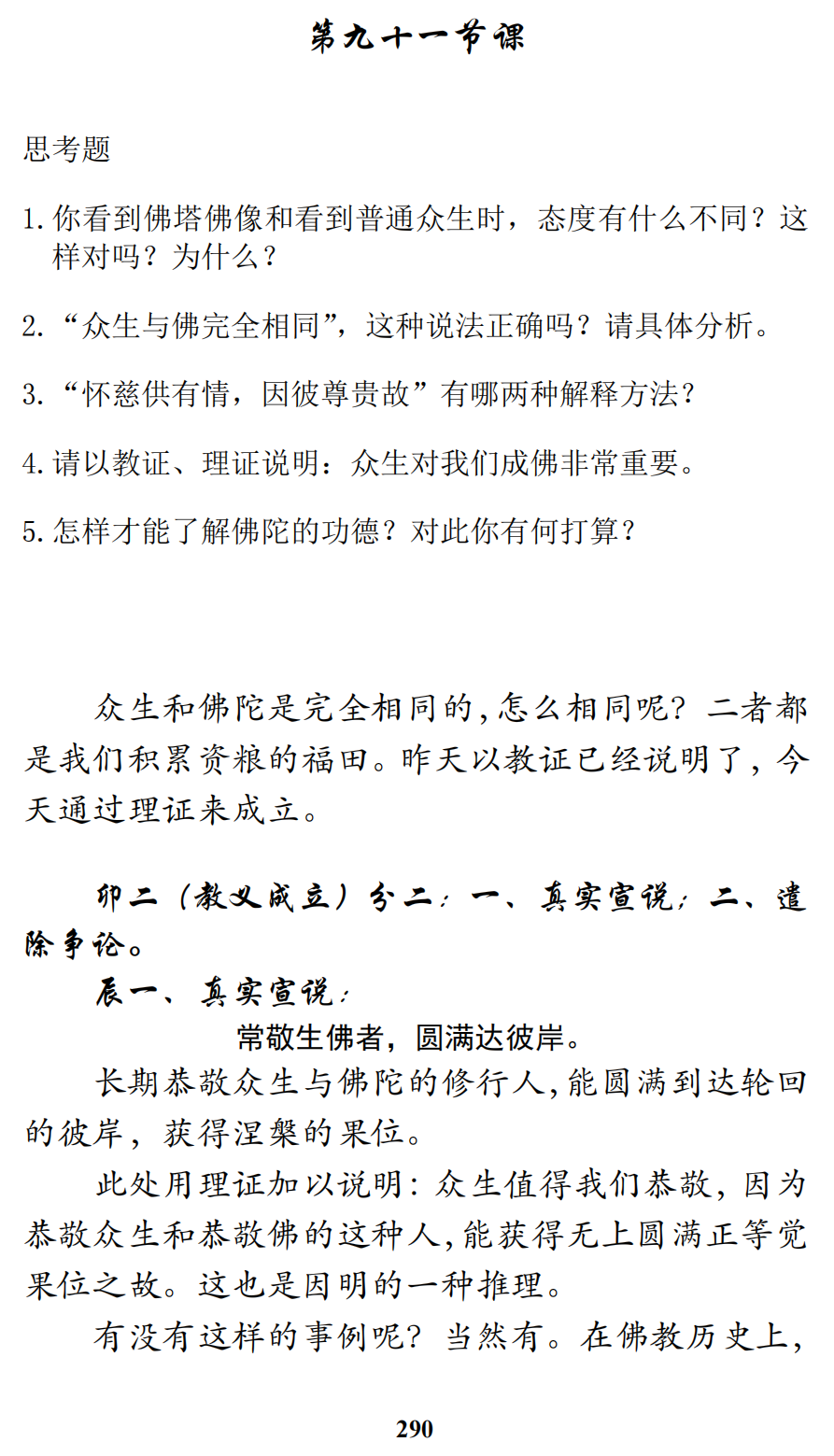 第九十一节课

思考题

1. 你看到佛塔佛像和看到普通众生时，态度有什么不同？这样对吗？为什么？

2. “众生与佛完全相同”，这种说法正确吗？请具体分析。

3. “怀慈供有情，因彼尊贵故”有哪两种解释方法？

4. 请以教证、理证说明：众生对我们成佛非常重要。

5. 怎样才能了解佛陀的功德？对此你有何打算？

众生和佛陀是完全相同的，怎么相同呢？二者都是我们积累资粮的福田。昨天以教证已经说明了，今天通过理证来成立。

卯二（教义成立）分二：一、真实宣说；二、遣除争论。

辰一、真实宣说：

常敬生佛者，圆满达彼岸。

长期恭敬众生与佛陀的修行人，能圆满到达轮回的彼岸，获得涅槃的果位。

此处用理证加以说明：众生值得我们恭敬，因为恭敬众生和恭敬佛的这种人，能获得无上圆满正等觉果位之故。这也是因明的一种推理。

有没有这样的事例呢？当然有。在佛教历史上，

290